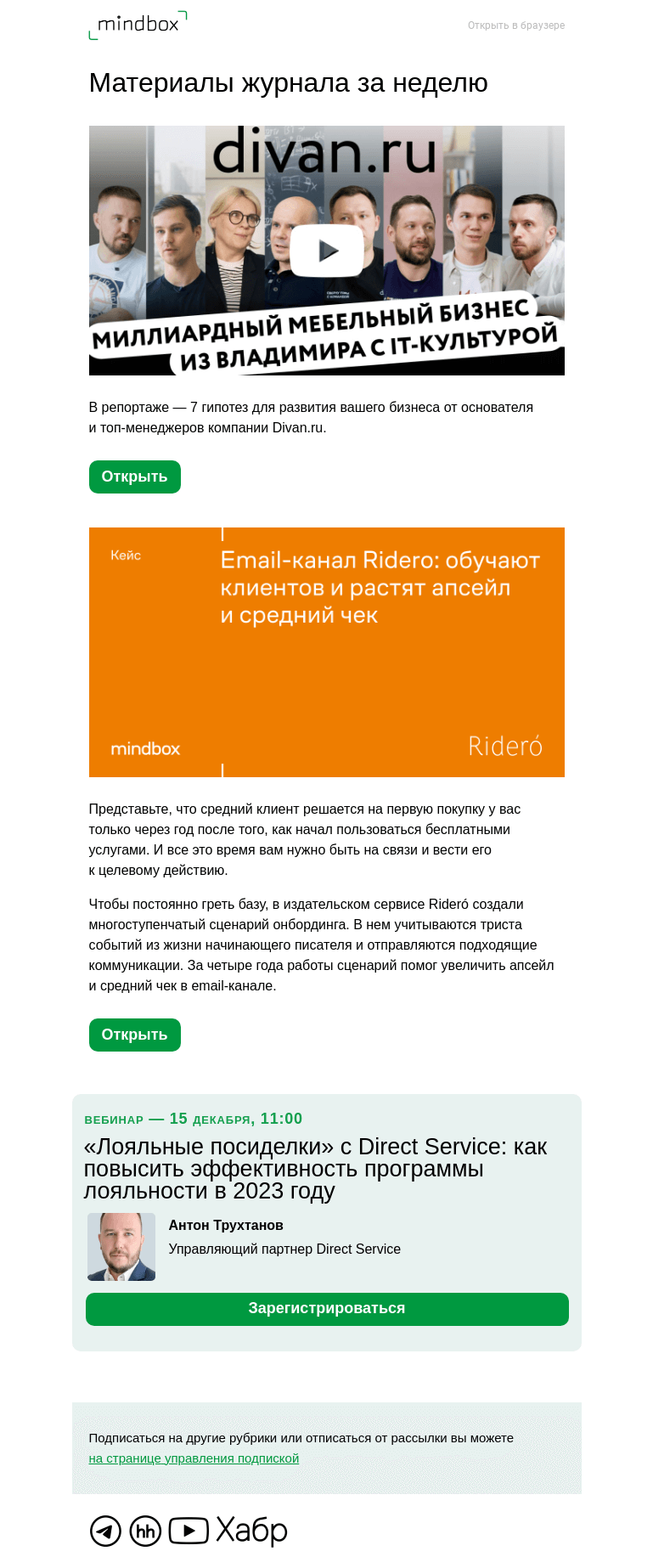 mindbox

Открыть в браузере

Материалы журнала за неделю

divan.ru

МИЛЛИАРДНЫЙ МЕБЕЛЬНЫЙ БИЗНЕС ИЗ ВЛАДИМИРА С IT-КУЛЬТУРОЙ

В репортаже — 7 гипотез для развития вашего бизнеса от основателя и топ-менеджеров компании Divan.ru.

Открыть

Кейс

Email-канал Ridero: обучают клиентов и растят апсейл и средний чек

mindbox

Rideró

Представьте, что средний клиент решается на первую покупку у вас только через год после того, как начал пользоваться бесплатными услугами. И все это время вам нужно быть на связи и вести его к целевому действию.

Чтобы постоянно греть базу, в издательском сервисе Rideró создали многоступенчатый сценарий онбординга. В нем учитываются триста событий из жизни начинающего писателя и отправляются подходящие коммуникации. За четыре года работы сценарий помог увеличить апсейл и средний чек в email-канале.

Открыть

ВЕБИНАР — 15 ДЕКАБРЯ, 11:00

«Лояльные посиделки» с Direct Service: как повысить эффективность программы лояльности в 2023 году

Антон Трухтанов

Управляющий партнер Direct Service

Зарегистрироваться

Подписаться на другие рубрики или отписаться от рассылки вы можете на странице управления подпиской

hh

Хабр